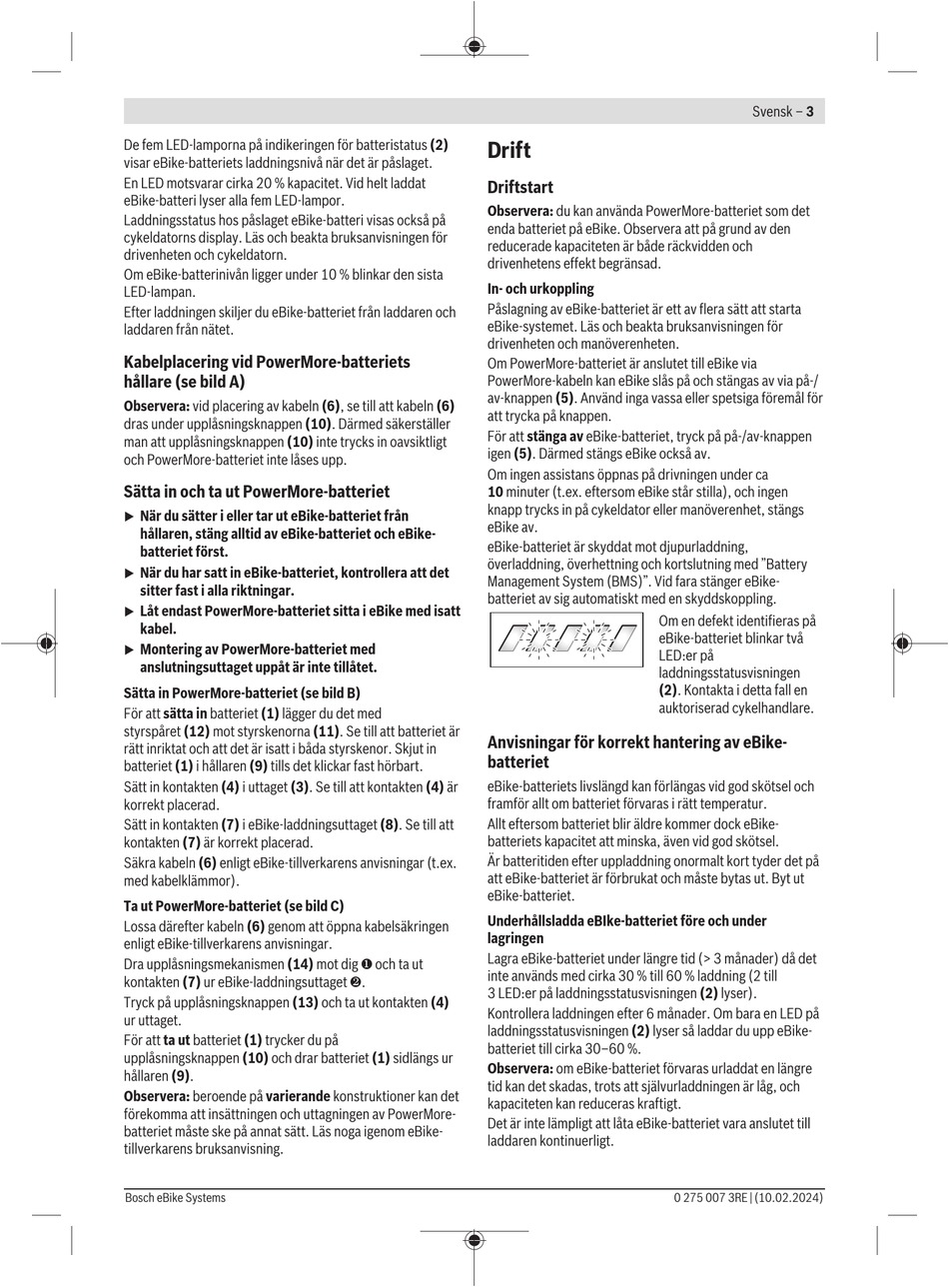 Svensk – 3

De fem LED-lamporna på indikeringen för batteristatus (2) visar eBike-batteriets laddningsnivå när det är påslaget.

En LED motsvarar cirka 20 % kapacitet. Vid helt laddat eBike-batteri lyser alla fem LED-lampor.

Laddningsstatus hos påslaget eBike-batteri visas också på cykeldatorns display. Läs och beakta bruksanvisningen för drivenheten och cykeldatorn.

Om eBike-batterinivån ligger under 10 % blinkar den sista LED-lampan.

Efter laddningen skiljer du eBike-batteriet från laddaren och laddaren från nätet.

Kabelplacering vid PowerMore-batteriets hållare (se bild A)

Observera: vid placering av kabeln (6), se till att kabeln (6) dras under upplåsningsknappen (10). Därmed säkerställer man att upplåsningsknappen (10) inte trycks in oavsiktligt och PowerMore-batteriet inte låses upp.

Sätta in och ta ut PowerMore-batteriet

▶ När du sätter i eller tar ut eBike-batteriet från hållaren, stäng alltid av eBike-batteriet och eBike-batteriet först.

▶ När du har satt in eBike-batteriet, kontrollera att det sitter fast i alla riktningar.

▶ Låt endast PowerMore-batteriet sitta i eBike med isatt kabel.

▶ Montering av PowerMore-batteriet med anslutningsuttaget uppåt är inte tillåtet.

Sätta in PowerMore-batteriet (se bild B)

För att sätta in batteriet (1) lägger du det med styrspåret (12) mot styrskenorna (11). Se till att batteriet är rätt inriktat och att det är isatt i båda styrskenor. Skjut in batteriet (1) i hållaren (9) tills det klickar fast hörbart.

Sätt in kontakten (4) i uttaget (3). Se till att kontakten (4) är korrekt placerad.

Sätt in kontakten (7) i eBike-laddningsuttaget (8). Se till att kontakten (7) är korrekt placerad.

Säkra kabeln (6) enligt eBike-tillverkarens anvisningar (t.ex. med kabelklämmor).

Ta ut PowerMore-batteriet (se bild C)

Lossa därefter kabeln (6) genom att öppna kabelsäkringen enligt eBike-tillverkarens anvisningar.

Dra upplåsningsmekanismen (14) mot dig ❶ och ta ut kontakten (7) ur eBike-laddningsuttaget ❷.

Tryck på upplåsningsknappen (13) och ta ut kontakten (4) ur uttaget.

För att ta ut batteriet (1) trycker du på upplåsningsknappen (10) och drar batteriet (1) sidlängs ur hållaren (9).

Observera: beroende på varierande konstruktioner kan det förekomma att insättningen och uttagningen av PowerMore-batteriet måste ske på annat sätt. Läs noga igenom eBike-tillverkarens bruksanvisning.

Drift

Driftstart

Observera: du kan använda PowerMore-batteriet som det enda batteriet på eBike. Observera att på grund av den reducerade kapaciteten är både räckvidden och drivenhetens effekt begränsad.

In- och urkoppling

Påslagning av eBike-batteriet är ett av flera sätt att starta eBike-systemet. Läs och beakta bruksanvisningen för drivenheten och manöverenheten.

Om PowerMore-batteriet är anslutet till eBike via PowerMore-kabeln kan eBike slås på och stängas av via på-/av-knappen (5). Använd inga vassa eller spetsiga föremål för att trycka på knappen.

För att stänga av eBike-batteriet, tryck på på-/av-knappen igen (5). Därmed stängs eBike också av.

Om ingen assistans öppnas på drivningen under ca 10 minuter (t.ex. eftersom eBike står stilla), och ingen knapp trycks in på cykeldator eller manöverenhet, stängs eBike av.

eBike-batteriet är skyddat mot djupurladdning, överladdning, överhettning och kortslutning med "Battery Management System (BMS)". Vid fara stänger eBike-batteriet av sig automatiskt med en skyddskoppling.

Om en defekt identifieras på eBike-batteriet blinkar två LED:er på laddningsstatusvisningen (2). Kontakta i detta fall en auktoriserad cykelhandlare.

Anvisningar för korrekt hantering av eBike-batteriet

eBike-batteriets livslängd kan förlängas vid god skötsel och framför allt om batteriet förvaras i rätt temperatur.

Allt eftersom batteriet blir äldre kommer dock eBike-batteriets kapacitet att minska, även vid god skötsel.

Är batteritiden efter uppladdning onormalt kort tyder det på att eBike-batteriet är förbrukat och måste bytas ut. Byt ut eBike-batteriet.

Underhållsladda eBIke-batteriet före och under lagringen

Lagra eBike-batteriet under längre tid (> 3 månader) då det inte används med cirka 30 % till 60 % laddning (2 till 3 LED:er på laddningsstatusvisningen (2) lyser).

Kontrollera laddningen efter 6 månader. Om bara en LED på laddningsstatusvisningen (2) lyser så laddar du upp eBike-batteriet till cirka 30–60 %.

Observera: om eBike-batteriet förvaras urladdat en längre tid kan det skadas, trots att självurladdningen är låg, och kapaciteten kan reduceras kraftigt.

Det är inte lämpligt att låta eBike-batteriet vara anslutet till laddaren kontinuerligt.

Bosch eBike Systems

0 275 007 3RE | (10.02.2024)